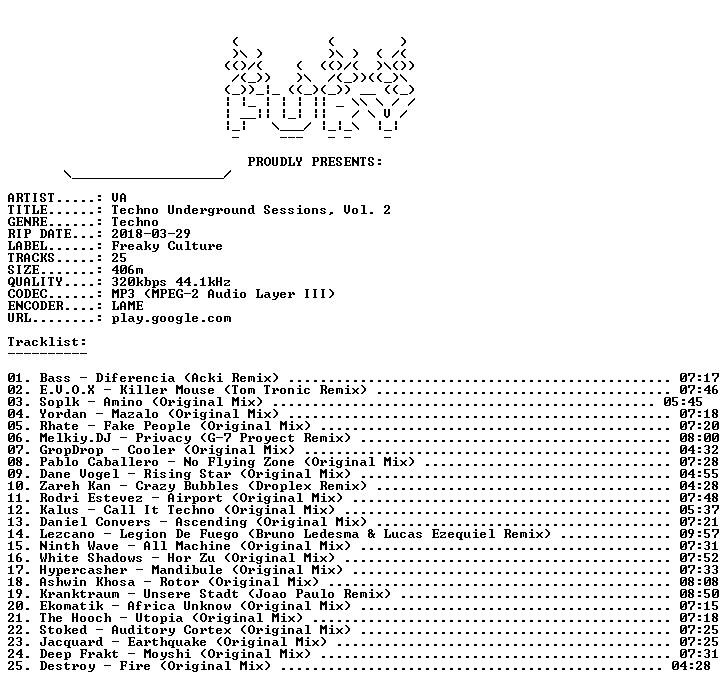 PROUDLY PRESENTS:

ARTIST.....: VA
TITLE......: Techno Underground Sessions, Vol. 2
GENRE......: Techno
RIP DATE...: 2018-03-29
LABEL......: Freaky Culture
TRACKS.....: 25
SIZE.......: 406m
QUALITY....: 320kbps 44.1kHz
CODEC......: MP3 (MPEG-2 Audio Layer III)
ENCODER....: LAME
URL........: play.google.com

Tracklist:
----------

01. Bass - Diferencia (Acki Remix) 07:17
02. E.V.O.X - Killer Mouse (Tom Tronic Remix) 07:46
03. Soplk - Amino (Original Mix) 05:45
04. Yordan - Mazalo (Original Mix) 07:18
05. Rhate - Fake People (Original Mix) 07:20
06. Melkiy.DJ - Privacy (G-7 Proyect Remix) 08:00
07. GropDrop - Cooler (Original Mix) 04:32
08. Pablo Caballero - No Flying Zone (Original Mix) 07:28
09. Dane Vogel - Rising Star (Original Mix) 04:55
10. Zareh Kan - Crazy Bubbles (Droplex Remix) 04:28
11. Rodri Estevez - Airport (Original Mix) 07:48
12. Kalus - Call It Techno (Original Mix) 05:37
13. Daniel Convers - Ascending (Original Mix) 07:21
14. Lezcano - Legion De Fuego (Bruno Ledesma & Lucas Ezequiel Remix) 09:57
15. Ninth Wave - All Machine (Original Mix) 07:31
16. White Shadows - Hor Zu (Original Mix) 07:52
17. Hypercasher - Mandibule (Original Mix) 07:33
18. Ashwin Khosa - Rotor (Original Mix) 08:08
19. Kranktraum - Unsere Stadt (Joao Paulo Remix) 08:50
20. Ekomatik - Africa Unknow (Original Mix) 07:15
21. The Hooch - Utopia (Original Mix) 07:18
22. Stoked - Auditory Cortex (Original Mix) 07:25
23. Jacquard - Earthquake (Original Mix) 07:25
24. Deep Frakt - Moyshi (Original Mix) 07:31
25. Destroy - Fire (Original Mix) 04:28